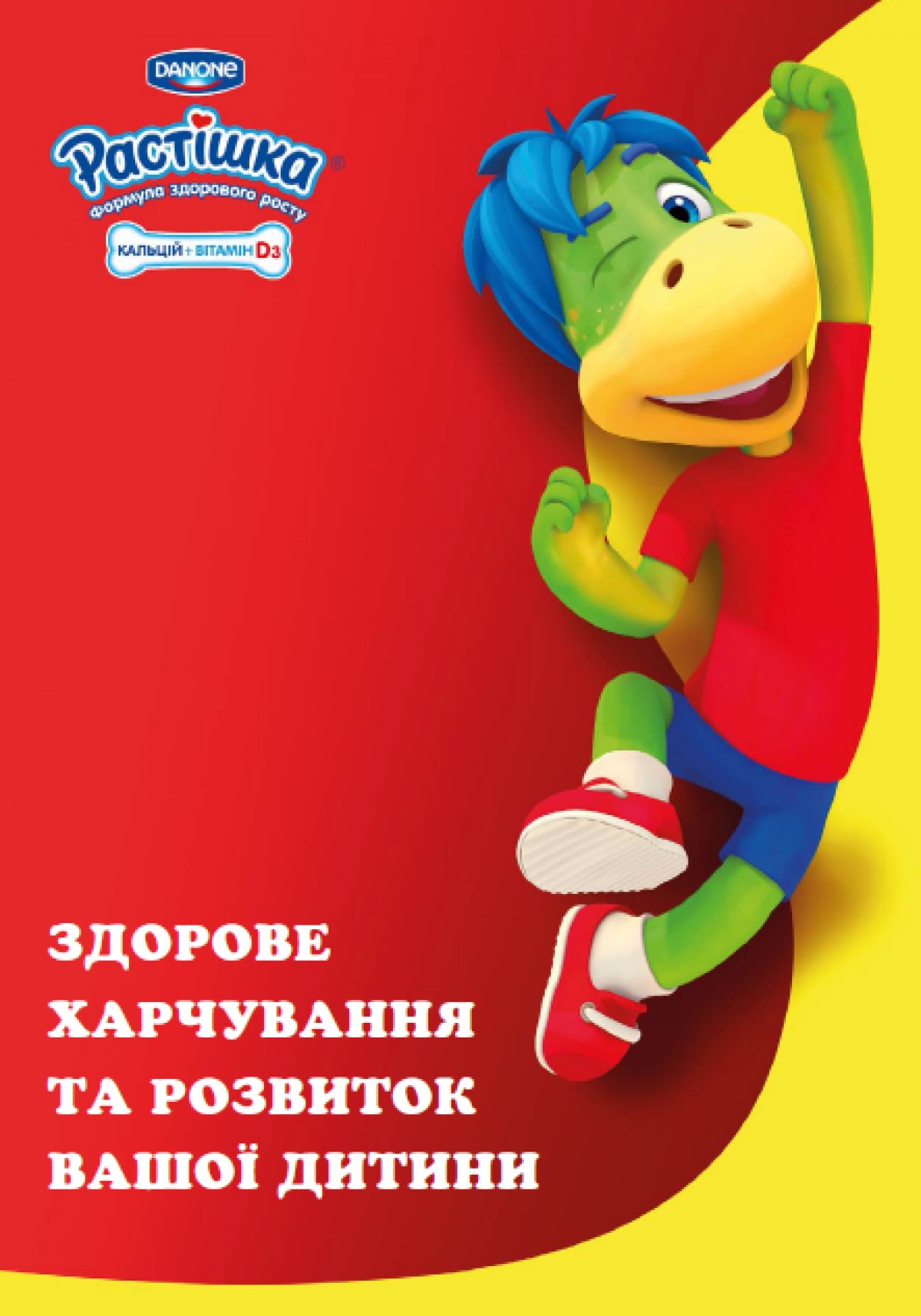 DANONE

Растішка®

формула здорового росту

КАЛЬЦІЙ + ВІТАМІН D3

ЗДОРОВЕ ХАРЧУВАННЯ ТА РОЗВИТОК ВАШОЇ ДИТИНИ